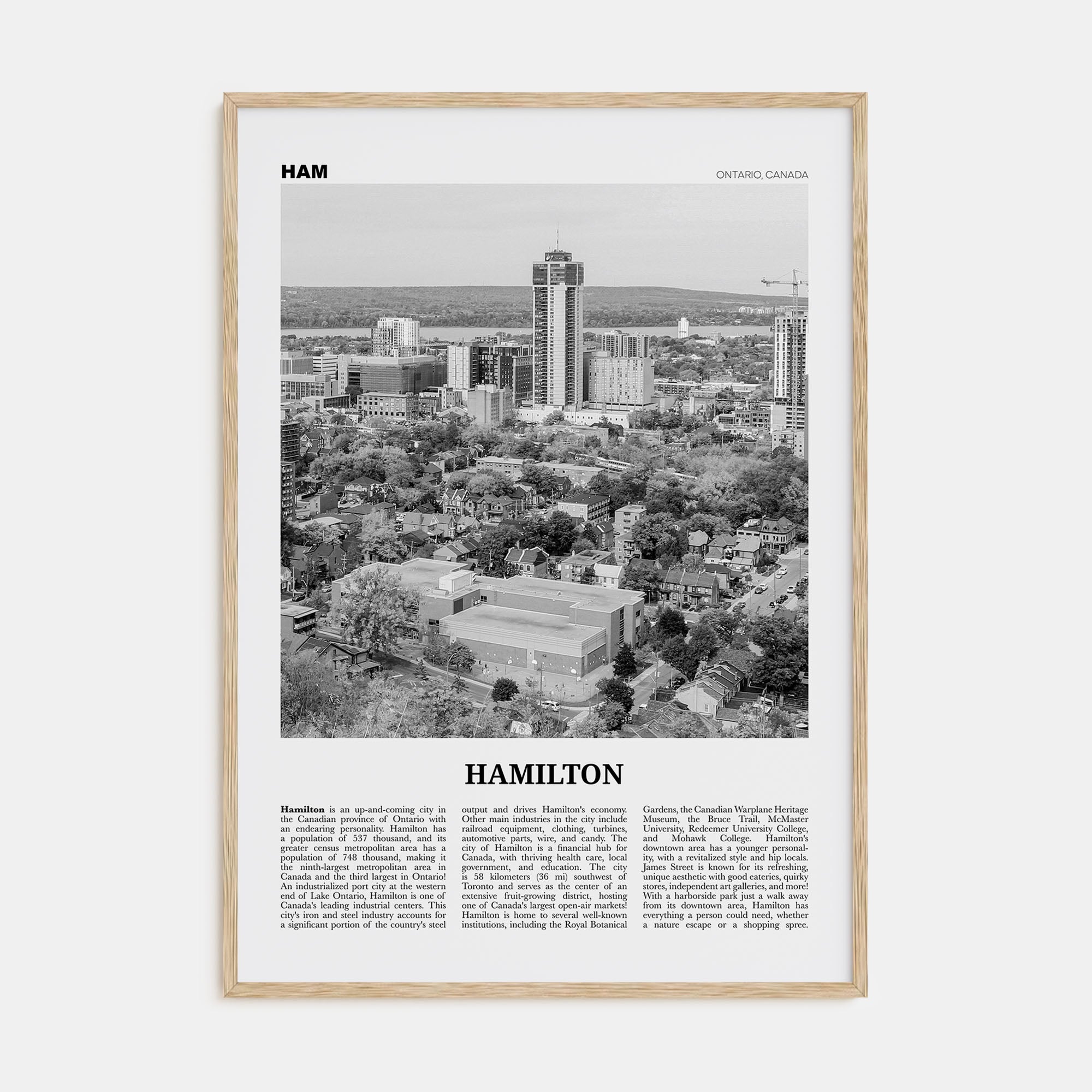 HAM

ONTARIO, CANADA

HAMILTON

**Hamilton** is an up-and-coming city in the Canadian province of Ontario with an endearing personality. Hamilton has a population of 537 thousand, and its greater census metropolitan area has a population of 748 thousand, making it the ninth-largest metropolitan area in Canada and the third largest in Ontario! An industrialized port city at the western end of Lake Ontario, Hamilton is one of Canada's leading industrial centers. This city's iron and steel industry accounts for a significant portion of the country's steel output and drives Hamilton's economy. Other main industries in the city include railroad equipment, clothing, turbines, automotive parts, wire, and candy. The city of Hamilton is a financial hub for Canada, with thriving health care, local government, and education. The city is 58 kilometers (36 mi) southwest of Toronto and serves as the center of an extensive fruit-growing district, hosting one of Canada's largest open-air markets! Hamilton is home to several well-known institutions, including the Royal Botanical Gardens, the Canadian Warplane Heritage Museum, the Bruce Trail, McMaster University, Redeemer University College, and Mohawk College. Hamilton's downtown area has a younger personality, with a revitalized style and hip locals. James Street is known for its refreshing, unique aesthetic with good eateries, quirky stores, independent art galleries, and more! With a harborside park just a walk away from its downtown area, Hamilton has everything a person could need, whether a nature escape or a shopping spree.